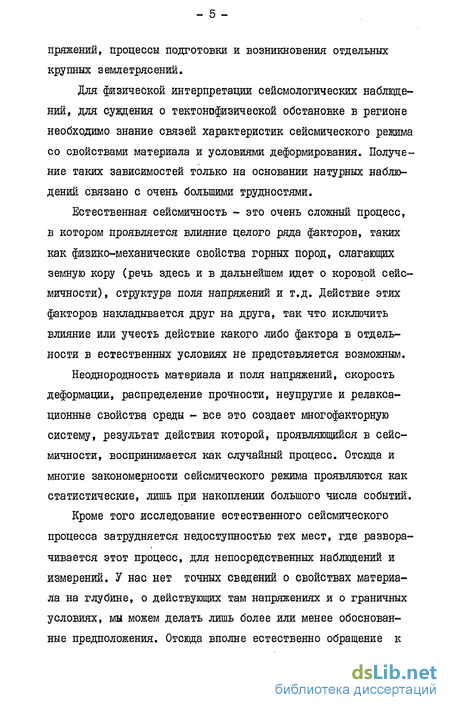 - 5 -

пряжений, процессы подготовки и возникновения отдельных крупных землетрясений.

Для физической интерпретации сейсмологических наблюдений, для суждения о тектонофизической обстановке в регионе необходимо знание связей характеристик сейсмического режима со свойствами материала и условиями деформирования. Получение таких зависимостей только на основании натурных наблюдений связано с очень большими трудностями.

Естественная сейсмичность - это очень сложный процесс, в котором проявляется влияние целого ряда факторов, таких как физико-механические свойства горных пород, слагающих земную кору (речь здесь и в дальнейшем идет о коровой сейсмичности), структура поля напряжений и т.д. Действие этих факторов накладывается друг на друга, так что исключить влияние или учесть действие какого либо фактора в отдельности в естественных условиях не представляется возможным.

Неоднородность материала и поля напряжений, скорость деформации, распределение прочности, неупругие и релаксационные свойства среды - все это создает многофакторную систему, результат действия которой, проявляющийся в сейсмичности, воспринимается как случайный процесс. Отсюда и многие закономерности сейсмического режима проявляются как статистические, лишь при накоплении большого числа событий.

Кроме того исследование естественного сейсмического процесса затрудняется недоступностью тех мест, где разворачивается этот процесс, для непосредственных наблюдений и измерений. У нас нет точных сведений о свойствах материала на глубине, о действующих там напряжениях и о граничных условиях, мы можем делать лишь более или менее обоснованные предположения. Отсюда вполне естественно обращение к

dsLib.net
библиотека диссертаций